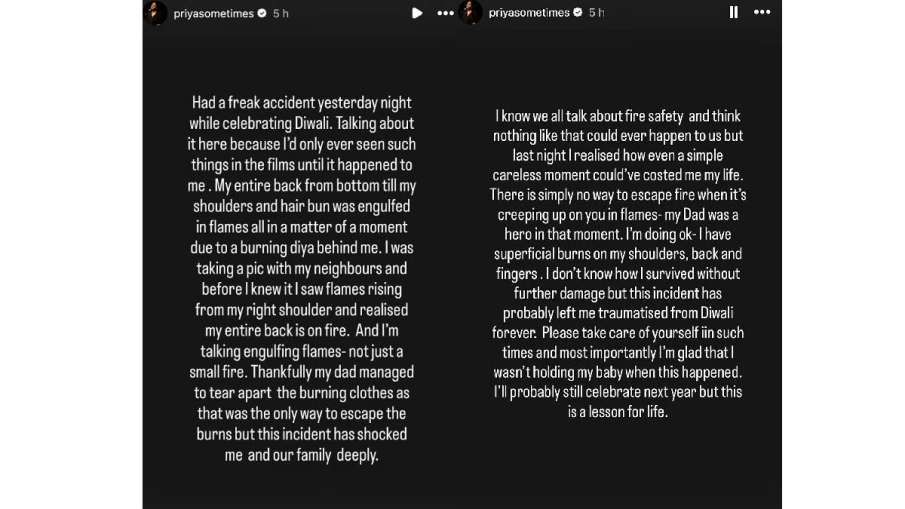 priyasometimes 5 h

Had a freak accident yesterday night while celebrating Diwali. Talking about it here because I'd only ever seen such things in the films until it happened to me . My entire back from bottom till my shoulders and hair bun was engulfed in flames all in a matter of a moment due to a burning diya behind me. I was taking a pic with my neighbours and before I knew it I saw flames rising from my right shoulder and realised my entire back is on fire. And I'm talking engulfing flames- not just a small fire. Thankfully my dad managed to tear apart the burning clothes as that was the only way to escape the burns but this incident has shocked me and our family deeply.

priyasometimes 5 h

I know we all talk about fire safety and think nothing like that could ever happen to us but last night I realised how even a simple careless moment could've costed me my life. There is simply no way to escape fire when it's creeping up on you in flames- my Dad was a hero in that moment. I'm doing ok- I have superficial burns on my shoulders, back and fingers . I don't know how I survived without further damage but this incident has probably left me traumatised from Diwali forever. Please take care of yourself iin such times and most importantly I'm glad that I wasn't holding my baby when this happened. I'll probably still celebrate next year but this is a lesson for life.